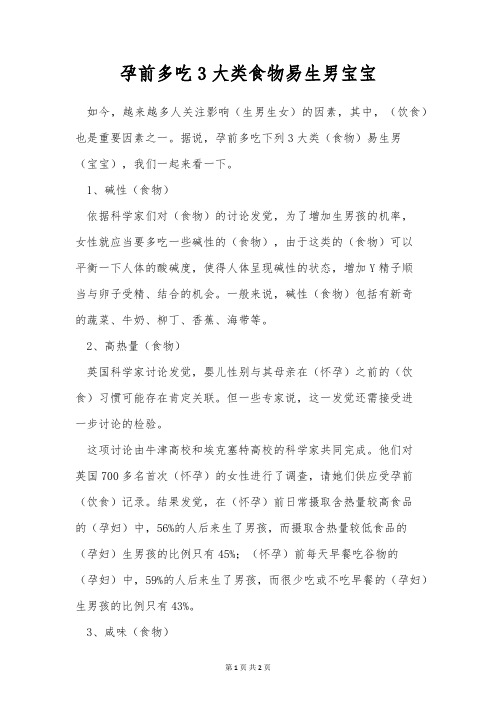 孕前多吃3大类食物易生男宝宝

如今，越来越多人关注影响（生男生女）的因素，其中，（饮食）也是重要因素之一。据说，孕前多吃下列3大类（食物）易生男（宝宝），我们一起来看一下。

1、碱性（食物）

依据科学家们对（食物）的讨论发觉，为了增加生男孩的机率，女性就应当要多吃一些碱性的（食物），由于这类的（食物）可以平衡一下人体的酸碱度，使得人体呈现碱性的状态，增加Y精子顺当与卵子受精、结合的机会。一般来说，碱性（食物）包括有新奇的蔬菜、牛奶、柳丁、香蕉、海带等。

2、高热量（食物）

英国科学家讨论发觉，婴儿性别与其母亲在（怀孕）之前的（饮食）习惯可能存在肯定关联。但一些专家说，这一发觉还需接受进一步讨论的检验。

这项讨论由牛津高校和埃克塞特高校的科学家共同完成。他们对英国700多名首次（怀孕）的女性进行了调查，请她们供应受孕前（饮食）记录。结果发觉，在（怀孕）前日常摄取含热量较高食品的（孕妇）中，56%的人后来生了男孩，而摄取含热量较低食品的（孕妇）生男孩的比例只有45%；（怀孕）前每天早餐吃谷物的（孕妇）中，59%的人后来生了男孩，而很少吃或不吃早餐的（孕妇）生男孩的比例只有43%。

3、咸味（食物）

第1页 共2页